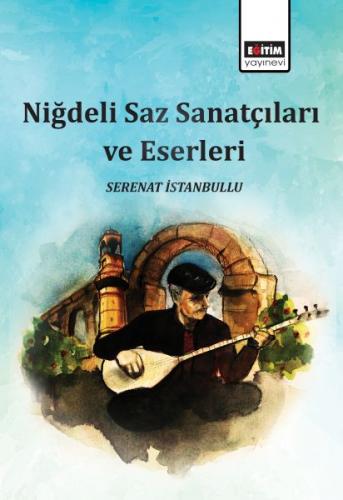 EĞİTİM
yayınevi

Niğdeli Saz Sanatçıları ve Eserleri

SERENAT İSTANBULLU